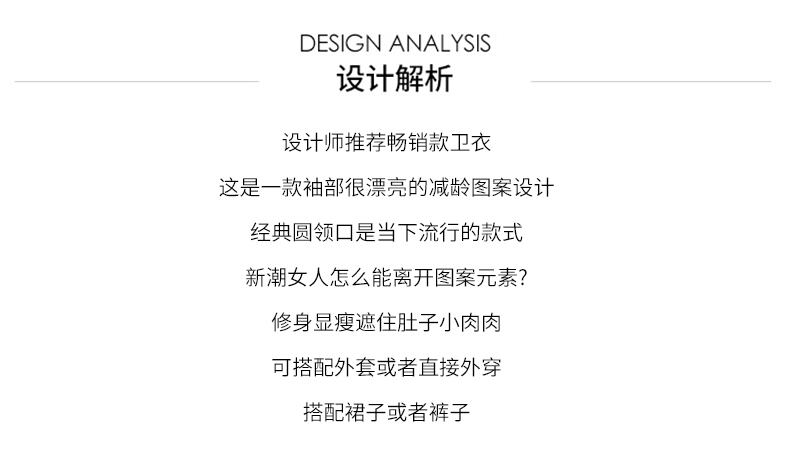 DESIGN ANALYSIS
设计解析

设计师推荐畅销款卫衣

这是一款袖部很漂亮的减龄图案设计

经典圆领口是当下流行的款式

新潮女人怎么能离开图案元素?

修身显瘦遮住肚子小肉肉

可搭配外套或者直接外穿

搭配裙子或者裤子